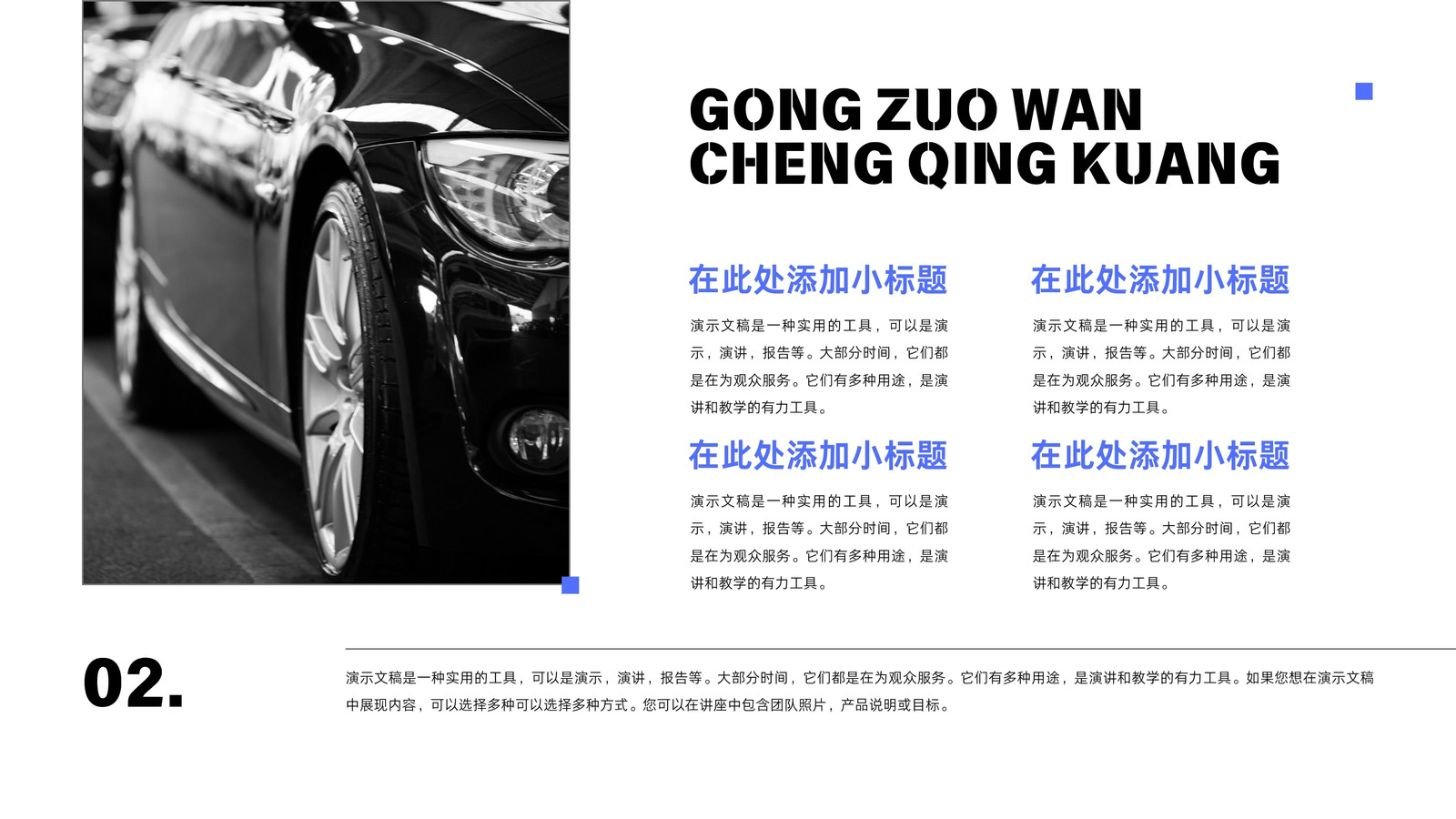 GONG ZUO WAN
CHENG QING KUANG

在此处添加小标题

演示文稿是一种实用的工具，可以是演示，演讲，报告等。大部分时间，它们都是在为观众服务。它们有多种用途，是演讲和教学的有力工具。

在此处添加小标题

演示文稿是一种实用的工具，可以是演示，演讲，报告等。大部分时间，它们都是在为观众服务。它们有多种用途，是演讲和教学的有力工具。

在此处添加小标题

演示文稿是一种实用的工具，可以是演示，演讲，报告等。大部分时间，它们都是在为观众服务。它们有多种用途，是演讲和教学的有力工具。

在此处添加小标题

演示文稿是一种实用的工具，可以是演示，演讲，报告等。大部分时间，它们都是在为观众服务。它们有多种用途，是演讲和教学的有力工具。

02.

演示文稿是一种实用的工具，可以是演示，演讲，报告等。大部分时间，它们都是在为观众服务。它们有多种用途，是演讲和教学的有力工具。如果您想在演示文稿中展现内容，可以选择多种可以选择多种方式。您可以在讲座中包含团队照片，产品说明或目标。